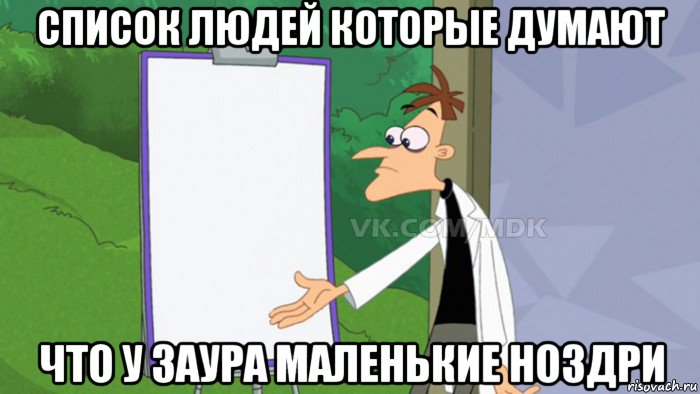 СПИСОК ЛЮДЕЙ КОТОРЫЕ ДУМАЮТ

VK.COM/MDK

ЧТО У ЗАУРА МАЛЕНЬКИЕ НОЗДРИ

risovach.ru